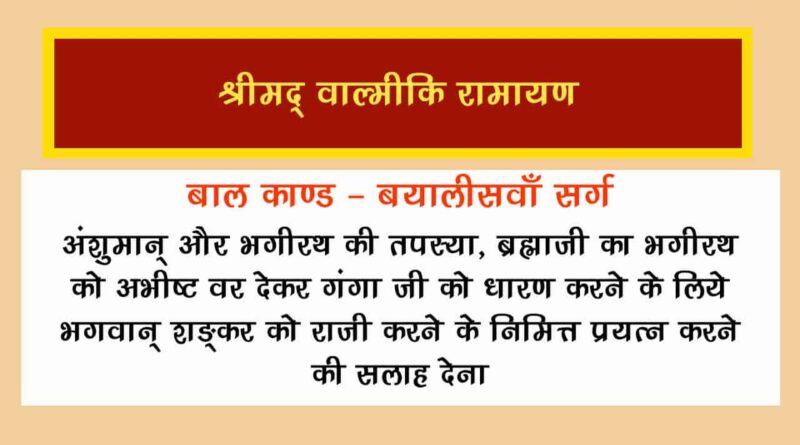 श्रीमद् वाल्मीकि रामायण

बाल काण्ड – बयालीसवाँ सर्ग

अंशुमान् और भगीरथ की तपस्या, ब्रह्माजी का भगीरथ को अभीष्ट वर देकर गंगा जी को धारण करने के लिये भगवान् शङ्कर को राजी करने के निमित्त प्रयत्न करने की सलाह देना